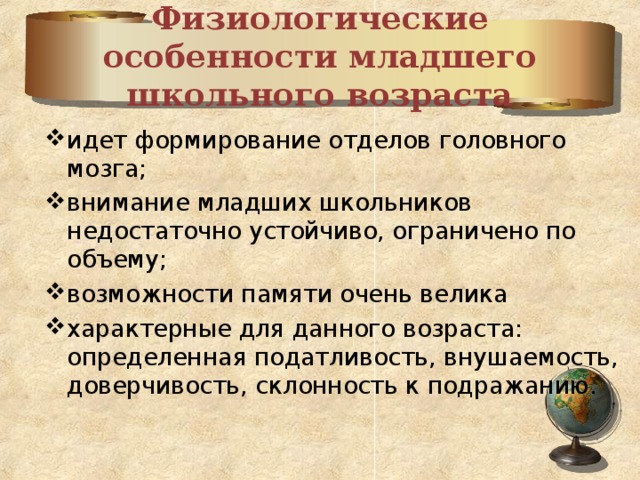 Физиологические особенности младшего школьного возраста

❖ идет формирование отделов головного мозга;

❖ внимание младших школьников недостаточно устойчиво, ограничено по объему;

❖ возможности памяти очень велика

❖ характерные для данного возраста: определенная податливость, внушаемость, доверчивость, склонность к подражанию.